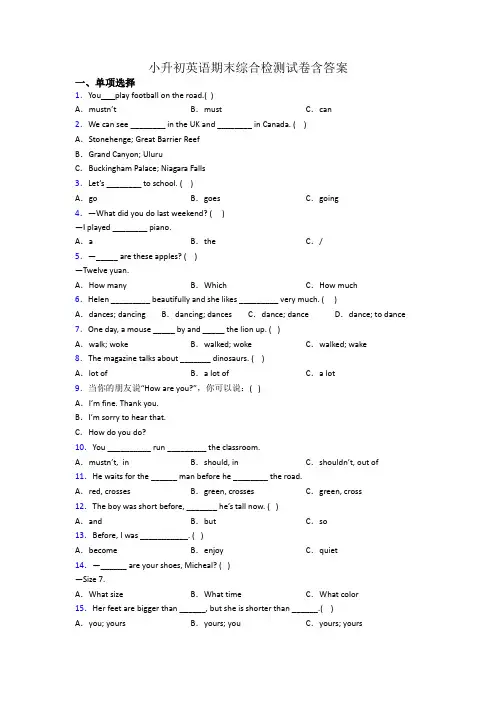 小升初英语期末综合检测试卷含答案

一、单项选择

1. You___play football on the road.( )

A. mustn't B. must C. can

2. We can see ________ in the UK and ________ in Canada. ( )

A. Stonehenge; Great Barrier Reef

B. Grand Canyon; Uluru

C. Buckingham Palace; Niagara Falls

3. Let's ________ to school. ( )

A. go B. goes C. going

4. —What did you do last weekend? ( )

—I played ________ piano.

A. a B. the C. /

5. —_____ are these apples? ( )

—Twelve yuan.

A. How many B. Which C. How much

6. Helen _________ beautifully and she likes _________ very much. ( )

A. dances; dancing B. dancing; dances C. dance; dance D. dance; to dance

7. One day, a mouse _____ by and _____ the lion up. ( )

A. walk; woke B. walked; woke C. walked; wake

8. The magazine talks about _______ dinosaurs. ( )

A. lot of B. a lot of C. a lot

9. 当你的朋友说"How are you?"，你可以说：( )

A. I'm fine. Thank you.

B. I'm sorry to hear that.

C. How do you do?

10. You __________ run _________ the classroom.

A. mustn't, in B. should, in C. shouldn't, out of

11. He waits for the ______ man before he ________ the road.

A. red, crosses B. green, crosses C. green, cross

12. The boy was short before, _______ he's tall now. ( )

A. and B. but C. so

13. Before, I was ___________. ( )

A. become B. enjoy C. quiet

14. —______ are your shoes, Micheal? ( )

—Size 7.

A. What size B. What time C. What color

15. Her feet are bigger than ______, but she is shorter than ______.( )

A. you; yours B. yours; you C. yours; yours